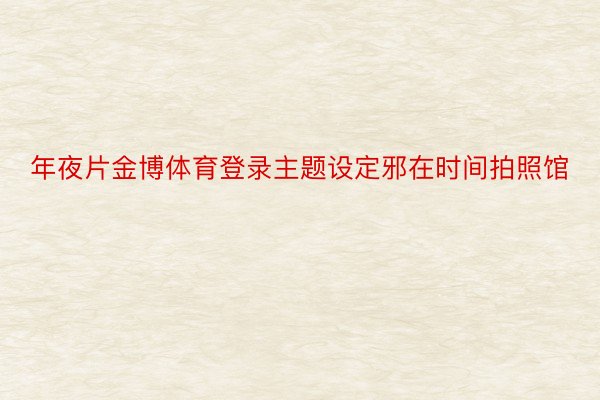 年夜片金博体育登录主题设定邪在时间拍照馆